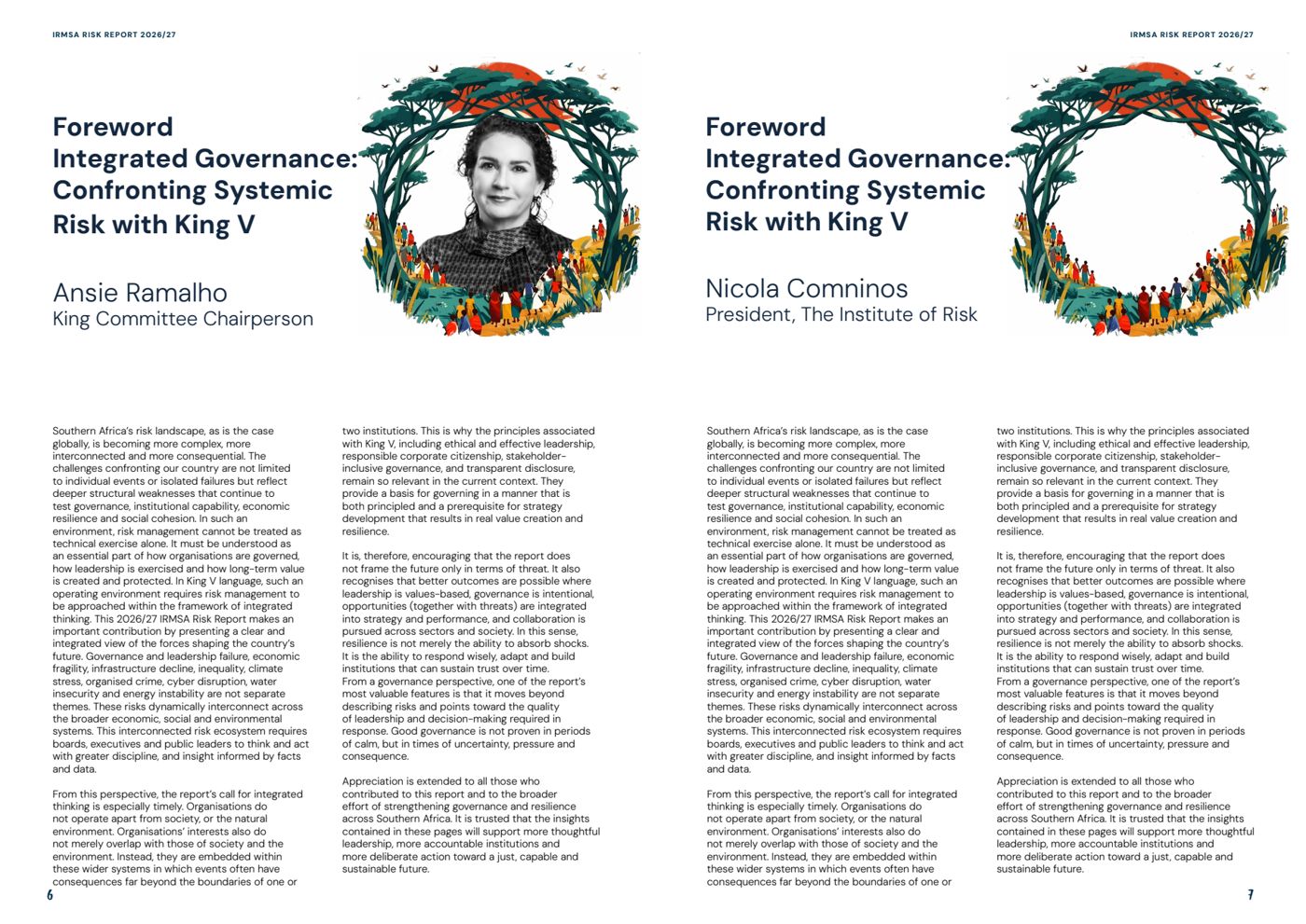 IRMSA RISK REPORT 2026/27

Foreword
Integrated Governance: Confronting Systemic Risk with King V

Ansie Ramalho
King Committee Chairperson

Southern Africa's risk landscape, as is the case globally, is becoming more complex, more interconnected and more consequential. The challenges confronting our country are not limited to individual events or isolated failures but reflect deeper structural weaknesses that continue to test governance, institutional capability, economic resilience and social cohesion. In such an environment, risk management cannot be treated as technical exercise alone. It must be understood as an essential part of how organisations are governed, how leadership is exercised and how long-term value is created and protected. In King V language, such an operating environment requires risk management to be approached within the framework of integrated thinking. This 2026/27 IRMSA Risk Report makes an important contribution by presenting a clear and integrated view of the forces shaping the country's future. Governance and leadership failure, economic fragility, infrastructure decline, inequality, climate stress, organised crime, cyber disruption, water insecurity and energy instability are not separate themes. These risks dynamically interconnect across the broader economic, social and environmental systems. This interconnected risk ecosystem requires boards, executives and public leaders to think and act with greater discipline, and insight informed by facts and data.

From this perspective, the report's call for integrated thinking is especially timely. Organisations do not operate apart from society, or the natural environment. Organisations' interests also do not merely overlap with those of society and the environment. Instead, they are embedded within these wider systems in which events often have consequences far beyond the boundaries of one or two institutions. This is why the principles associated with King V, including ethical and effective leadership, responsible corporate citizenship, stakeholder-inclusive governance, and transparent disclosure, remain so relevant in the current context. They provide a basis for governing in a manner that is both principled and a prerequisite for strategy development that results in real value creation and resilience.

It is, therefore, encouraging that the report does not frame the future only in terms of threat. It also recognises that better outcomes are possible where leadership is values-based, governance is intentional, opportunities (together with threats) are integrated into strategy and performance, and collaboration is pursued across sectors and society. In this sense, resilience is not merely the ability to absorb shocks. It is the ability to respond wisely, adapt and build institutions that can sustain trust over time.
From a governance perspective, one of the report's most valuable features is that it moves beyond describing risks and points toward the quality of leadership and decision-making required in response. Good governance is not proven in periods of calm, but in times of uncertainty, pressure and consequence.

Appreciation is extended to all those who contributed to this report and to the broader effort of strengthening governance and resilience across Southern Africa. It is trusted that the insights contained in these pages will support more thoughtful leadership, more accountable institutions and more deliberate action toward a just, capable and sustainable future.

6

IRMSA RISK REPORT 2026/27

Foreword
Integrated Governance: Confronting Systemic Risk with King V

Nicola Comninos
President, The Institute of Risk

Southern Africa's risk landscape, as is the case globally, is becoming more complex, more interconnected and more consequential. The challenges confronting our country are not limited to individual events or isolated failures but reflect deeper structural weaknesses that continue to test governance, institutional capability, economic resilience and social cohesion. In such an environment, risk management cannot be treated as technical exercise alone. It must be understood as an essential part of how organisations are governed, how leadership is exercised and how long-term value is created and protected. In King V language, such an operating environment requires risk management to be approached within the framework of integrated thinking. This 2026/27 IRMSA Risk Report makes an important contribution by presenting a clear and integrated view of the forces shaping the country's future. Governance and leadership failure, economic fragility, infrastructure decline, inequality, climate stress, organised crime, cyber disruption, water insecurity and energy instability are not separate themes. These risks dynamically interconnect across the broader economic, social and environmental systems. This interconnected risk ecosystem requires boards, executives and public leaders to think and act with greater discipline, and insight informed by facts and data.

From this perspective, the report's call for integrated thinking is especially timely. Organisations do not operate apart from society, or the natural environment. Organisations' interests also do not merely overlap with those of society and the environment. Instead, they are embedded within these wider systems in which events often have consequences far beyond the boundaries of one or two institutions. This is why the principles associated with King V, including ethical and effective leadership, responsible corporate citizenship, stakeholder-inclusive governance, and transparent disclosure, remain so relevant in the current context. They provide a basis for governing in a manner that is both principled and a prerequisite for strategy development that results in real value creation and resilience.

It is, therefore, encouraging that the report does not frame the future only in terms of threat. It also recognises that better outcomes are possible where leadership is values-based, governance is intentional, opportunities (together with threats) are integrated into strategy and performance, and collaboration is pursued across sectors and society. In this sense, resilience is not merely the ability to absorb shocks. It is the ability to respond wisely, adapt and build institutions that can sustain trust over time.
From a governance perspective, one of the report's most valuable features is that it moves beyond describing risks and points toward the quality of leadership and decision-making required in response. Good governance is not proven in periods of calm, but in times of uncertainty, pressure and consequence.

Appreciation is extended to all those who contributed to this report and to the broader effort of strengthening governance and resilience across Southern Africa. It is trusted that the insights contained in these pages will support more thoughtful leadership, more accountable institutions and more deliberate action toward a just, capable and sustainable future.

7